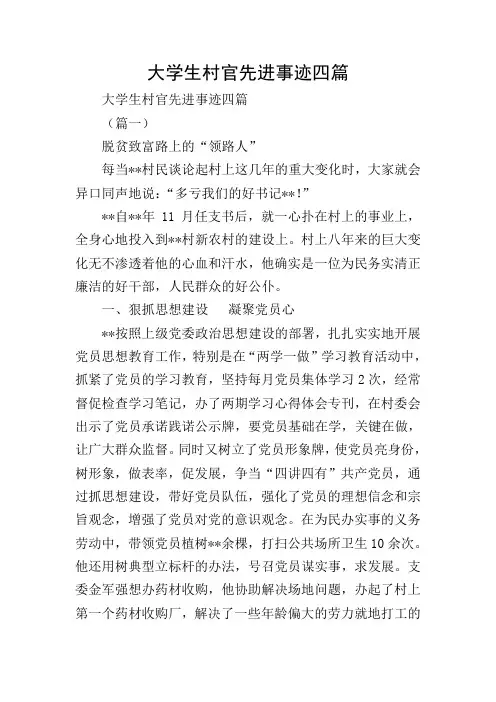 大学生村官先进事迹四篇

大学生村官先进事迹四篇

（篇一）

脱贫致富路上的“领路人”

每当**村民谈论起村上这几年的重大变化时，大家就会异口同声地说：“多亏我们的好书记**!”

**自**年 11 月任支书后，就一心扑在村上的事业上，全身心地投入到**村新农村的建设上。村上八年来的巨大变化无不渗透着他的心血和汗水，他确实是一位为民务实清正廉洁的好干部，人民群众的好公仆。

一、狠抓思想建设　凝聚党员心

**按照上级党委政治思想建设的部署，扎扎实实地开展党员思想教育工作，特别是在“两学一做”学习教育活动中，抓紧了党员的学习教育，坚持每月党员集体学习 2 次，经常督促检查学习笔记，办了两期学习心得体会专刊，在村委会出示了党员承诺践诺公示牌，要党员基础在学，关键在做，让广大群众监督。同时又树立了党员形象牌，使党员亮身份，树形象，做表率，促发展，争当“四讲四有”共产党员，通过抓思想建设，带好党员队伍，强化了党员的理想信念和宗旨观念，增强了党员对党的意识观念。在为民办实事的义务劳动中，带领党员植树**余棵，打扫公共场所卫生 10 余次。他还用树典型立标杆的办法，号召党员谋实事，求发展。支委金军强想办药材收购，他协助解决场地问题，办起了村上第一个药材收购厂，解决了一些年龄偏大的劳力就地打工的